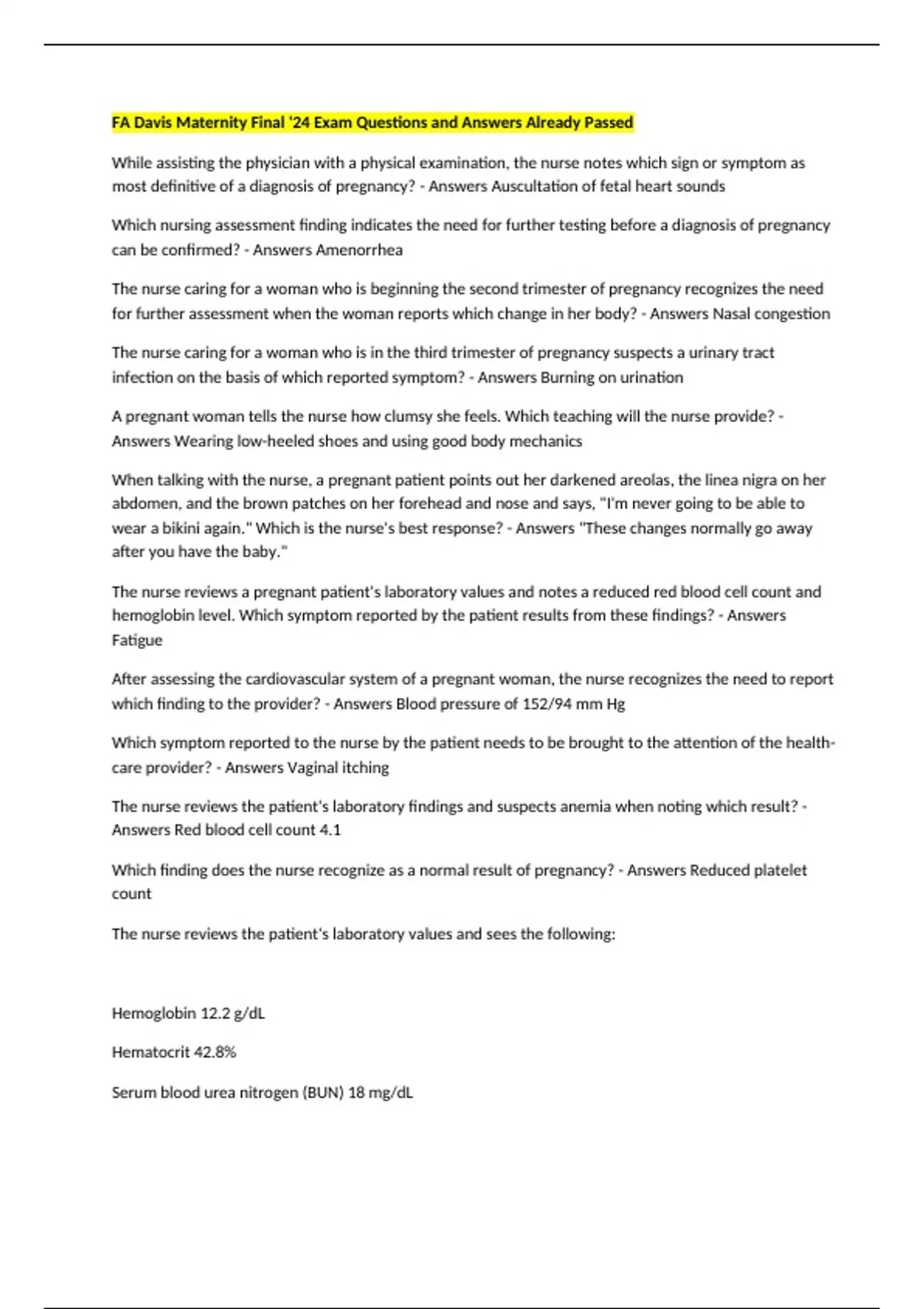 FA Davis Maternity Final '24 Exam Questions and Answers Already Passed

While assisting the physician with a physical examination, the nurse notes which sign or symptom as most definitive of a diagnosis of pregnancy? - Answers Auscultation of fetal heart sounds

Which nursing assessment finding indicates the need for further testing before a diagnosis of pregnancy can be confirmed? - Answers Amenorrhea

The nurse caring for a woman who is beginning the second trimester of pregnancy recognizes the need for further assessment when the woman reports which change in her body? - Answers Nasal congestion

The nurse caring for a woman who is in the third trimester of pregnancy suspects a urinary tract infection on the basis of which reported symptom? - Answers Burning on urination

A pregnant woman tells the nurse how clumsy she feels. Which teaching will the nurse provide? - Answers Wearing low-heeled shoes and using good body mechanics

When talking with the nurse, a pregnant patient points out her darkened areolas, the linea nigra on her abdomen, and the brown patches on her forehead and nose and says, "I'm never going to be able to wear a bikini again." Which is the nurse's best response? - Answers "These changes normally go away after you have the baby."

The nurse reviews a pregnant patient's laboratory values and notes a reduced red blood cell count and hemoglobin level. Which symptom reported by the patient results from these findings? - Answers Fatigue

After assessing the cardiovascular system of a pregnant woman, the nurse recognizes the need to report which finding to the provider? - Answers Blood pressure of 152/94 mm Hg

Which symptom reported to the nurse by the patient needs to be brought to the attention of the health-care provider? - Answers Vaginal itching

The nurse reviews the patient's laboratory findings and suspects anemia when noting which result? - Answers Red blood cell count 4.1

Which finding does the nurse recognize as a normal result of pregnancy? - Answers Reduced platelet count

The nurse reviews the patient's laboratory values and sees the following:

Hemoglobin 12.2 g/dL

Hematocrit 42.8%

Serum blood urea nitrogen (BUN) 18 mg/dL